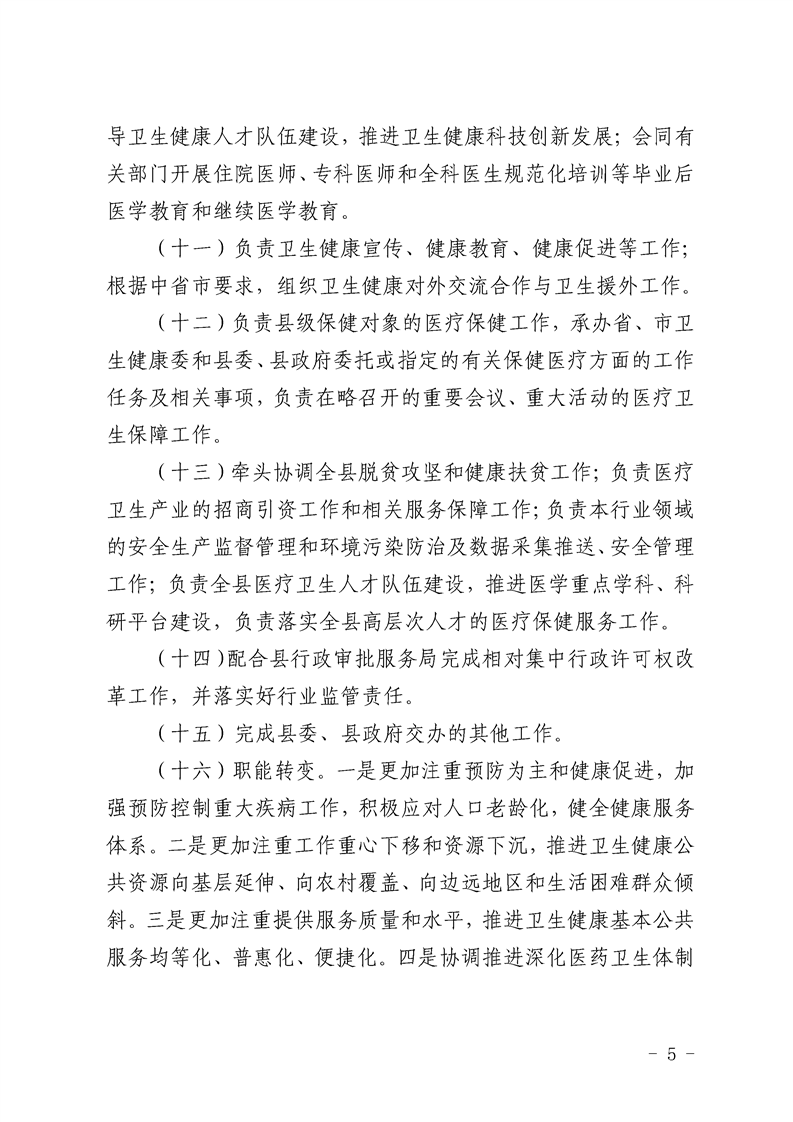 导卫生健康人才队伍建设，推进卫生健康科技创新发展；会同有关部门开展住院医师、专科医师和全科医生规范化培训等毕业后医学教育和继续医学教育。

（十一）负责卫生健康宣传、健康教育、健康促进等工作；根据中省市要求，组织卫生健康对外交流合作与卫生援外工作。

（十二）负责县级保健对象的医疗保健工作，承办省、市卫生健康委和县委、县政府委托或指定的有关保健医疗方面的工作任务及相关事项，负责在略召开的重要会议、重大活动的医疗卫生保障工作。

（十三）牵头协调全县脱贫攻坚和健康扶贫工作；负责医疗卫生产业的招商引资工作和相关服务保障工作；负责本行业领域的安全生产监督管理和环境污染防治及数据采集推送、安全管理工作；负责全县医疗卫生人才队伍建设，推进医学重点学科、科研平台建设，负责落实全县高层次人才的医疗保健服务工作。

（十四）配合县行政审批服务局完成相对集中行政许可权改革工作，并落实好行业监管责任。

（十五）完成县委、县政府交办的其他工作。

（十六）职能转变。一是更加注重预防为主和健康促进，加强预防控制重大疾病工作，积极应对人口老龄化，健全健康服务体系。二是更加注重工作重心下移和资源下沉，推进卫生健康公共资源向基层延伸、向农村覆盖、向边远地区和生活困难群众倾斜。三是更加注重提供服务质量和水平，推进卫生健康基本公共服务均等化、普惠化、便捷化。四是协调推进深化医药卫生体制

- 5 -